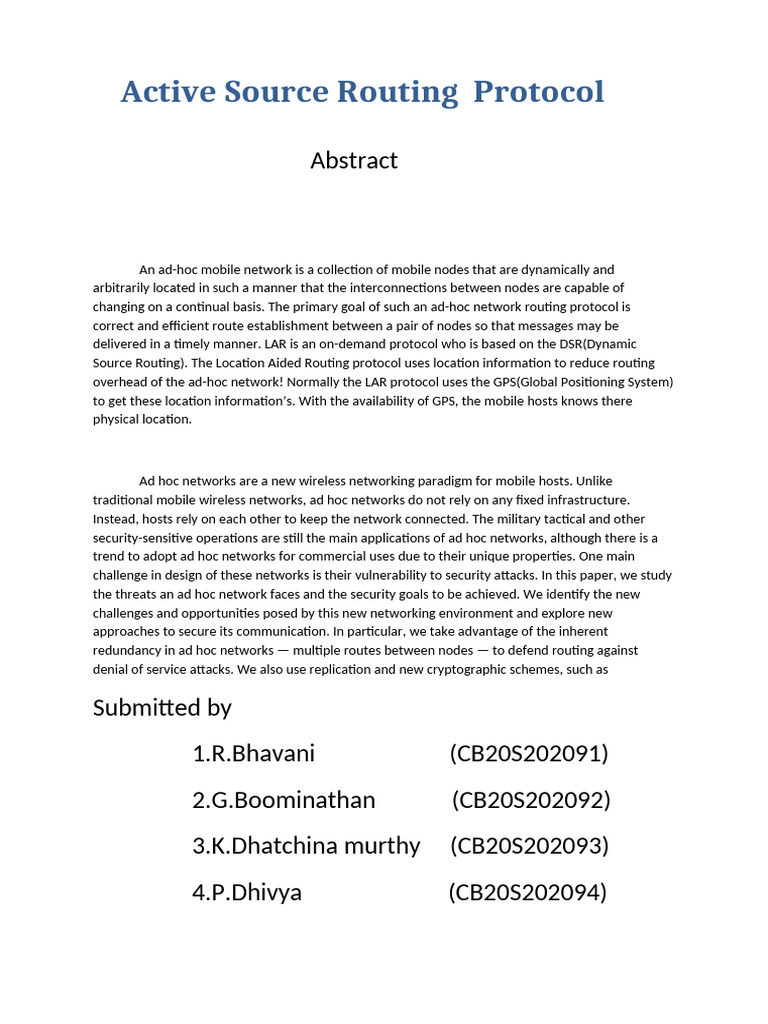 Active Source Routing Protocol

Abstract

An ad-hoc mobile network is a collection of mobile nodes that are dynamically and arbitrarily located in such a manner that the interconnections between nodes are capable of changing on a continual basis. The primary goal of such an ad-hoc network routing protocol is correct and efficient route establishment between a pair of nodes so that messages may be delivered in a timely manner. LAR is an on-demand protocol who is based on the DSR(Dynamic Source Routing). The Location Aided Routing protocol uses location information to reduce routing overhead of the ad-hoc network! Normally the LAR protocol uses the GPS(Global Positioning System) to get these location information's. With the availability of GPS, the mobile hosts knows there physical location.

Ad hoc networks are a new wireless networking paradigm for mobile hosts. Unlike traditional mobile wireless networks, ad hoc networks do not rely on any fixed infrastructure. Instead, hosts rely on each other to keep the network connected. The military tactical and other security-sensitive operations are still the main applications of ad hoc networks, although there is a trend to adopt ad hoc networks for commercial uses due to their unique properties. One main challenge in design of these networks is their vulnerability to security attacks. In this paper, we study the threats an ad hoc network faces and the security goals to be achieved. We identify the new challenges and opportunities posed by this new networking environment and explore new approaches to secure its communication. In particular, we take advantage of the inherent redundancy in ad hoc networks — multiple routes between nodes — to defend routing against denial of service attacks. We also use replication and new cryptographic schemes, such as

Submitted by

1.R.Bhavani (CB20S202091)

2.G.Boominathan (CB20S202092)

3.K.Dhatchina murthy (CB20S202093)

4.P.Dhivya (CB20S202094)